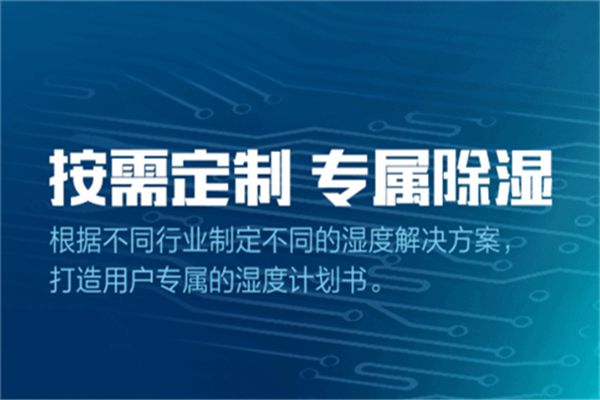 按需定制 专属除湿

根据不同行业制定不同的湿度解决方案，打造用户专属的湿度计划书。